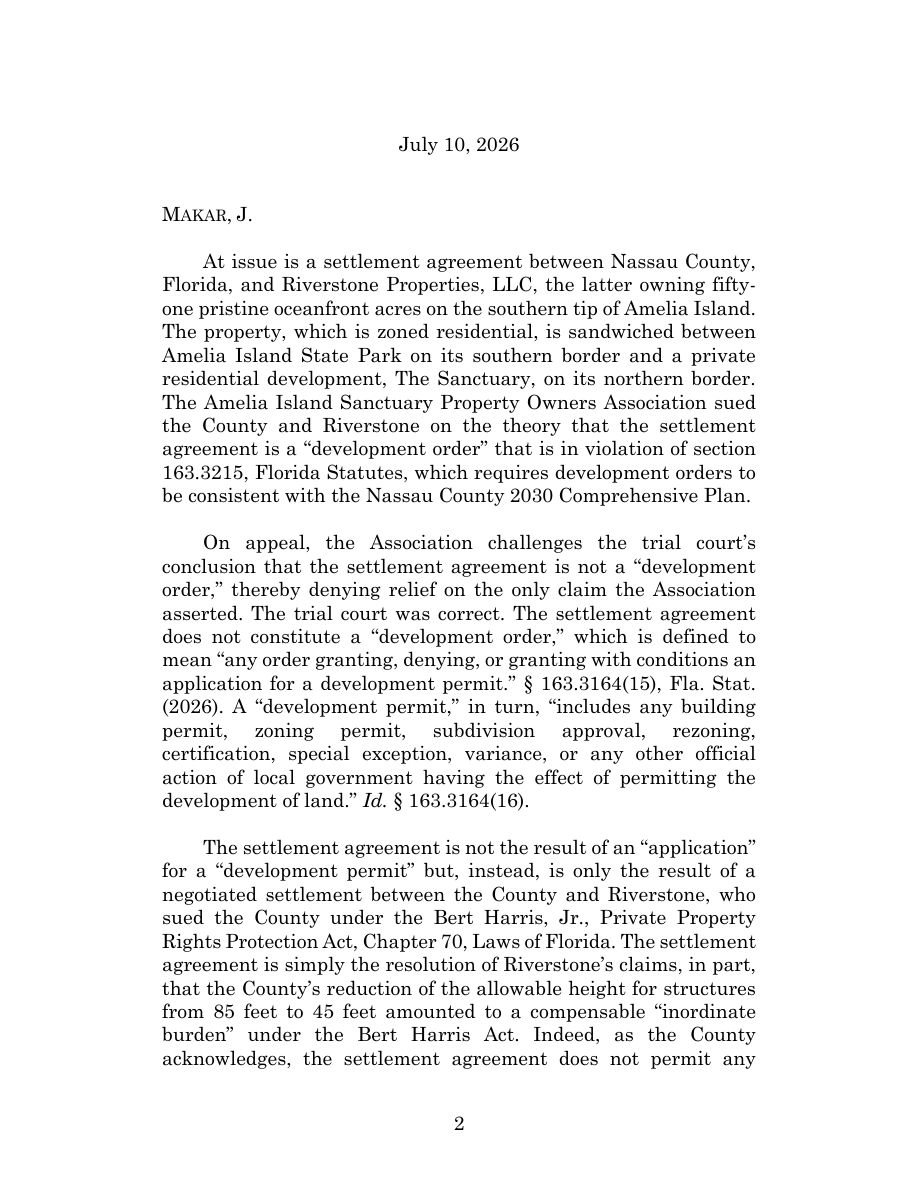 July 10, 2026

MAKAR, J.

At issue is a settlement agreement between Nassau County, Florida, and Riverstone Properties, LLC, the latter owning fifty-one pristine oceanfront acres on the southern tip of Amelia Island. The property, which is zoned residential, is sandwiched between Amelia Island State Park on its southern border and a private residential development, The Sanctuary, on its northern border. The Amelia Island Sanctuary Property Owners Association sued the County and Riverstone on the theory that the settlement agreement is a "development order" that is in violation of section 163.3215, Florida Statutes, which requires development orders to be consistent with the Nassau County 2030 Comprehensive Plan.

On appeal, the Association challenges the trial court's conclusion that the settlement agreement is not a "development order," thereby denying relief on the only claim the Association asserted. The trial court was correct. The settlement agreement does not constitute a "development order," which is defined to mean "any order granting, denying, or granting with conditions an application for a development permit." § 163.3164(15), Fla. Stat. (2026). A "development permit," in turn, "includes any building permit, zoning permit, subdivision approval, rezoning, certification, special exception, variance, or any other official action of local government having the effect of permitting the development of land." Id. § 163.3164(16).

The settlement agreement is not the result of an "application" for a "development permit" but, instead, is only the result of a negotiated settlement between the County and Riverstone, who sued the County under the Bert Harris, Jr., Private Property Rights Protection Act, Chapter 70, Laws of Florida. The settlement agreement is simply the resolution of Riverstone's claims, in part, that the County's reduction of the allowable height for structures from 85 feet to 45 feet amounted to a compensable "inordinate burden" under the Bert Harris Act. Indeed, as the County acknowledges, the settlement agreement does not permit any

2